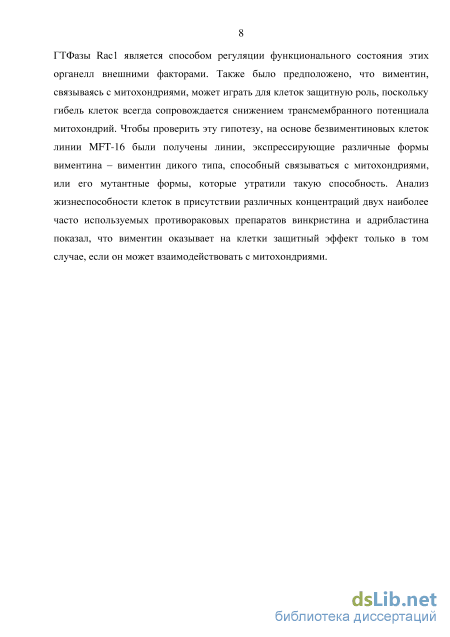 8

ГТФазы Rac1 является способом регуляции функционального состояния этих органелл внешними факторами. Также было предположено, что виментин, связываясь с митохондриями, может играть для клеток защитную роль, поскольку гибель клеток всегда сопровождается снижением трансмембранного потенциала митохондрий. Чтобы проверить эту гипотезу, на основе безвиментиновых клеток линии MFT-16 были получены линии, экспрессирующие различные формы виментина – виментин дикого типа, способный связываться с митохондриями, или его мутантные формы, которые утратили такую способность. Анализ жизнеспособности клеток в присутствии различных концентраций двух наиболее часто используемых противораковых препаратов винкристина и адрибластина показал, что виментин оказывает на клетки защитный эффект только в том случае, если он может взаимодействовать с митохондриями.

dsLib.net
библиотека диссертаций